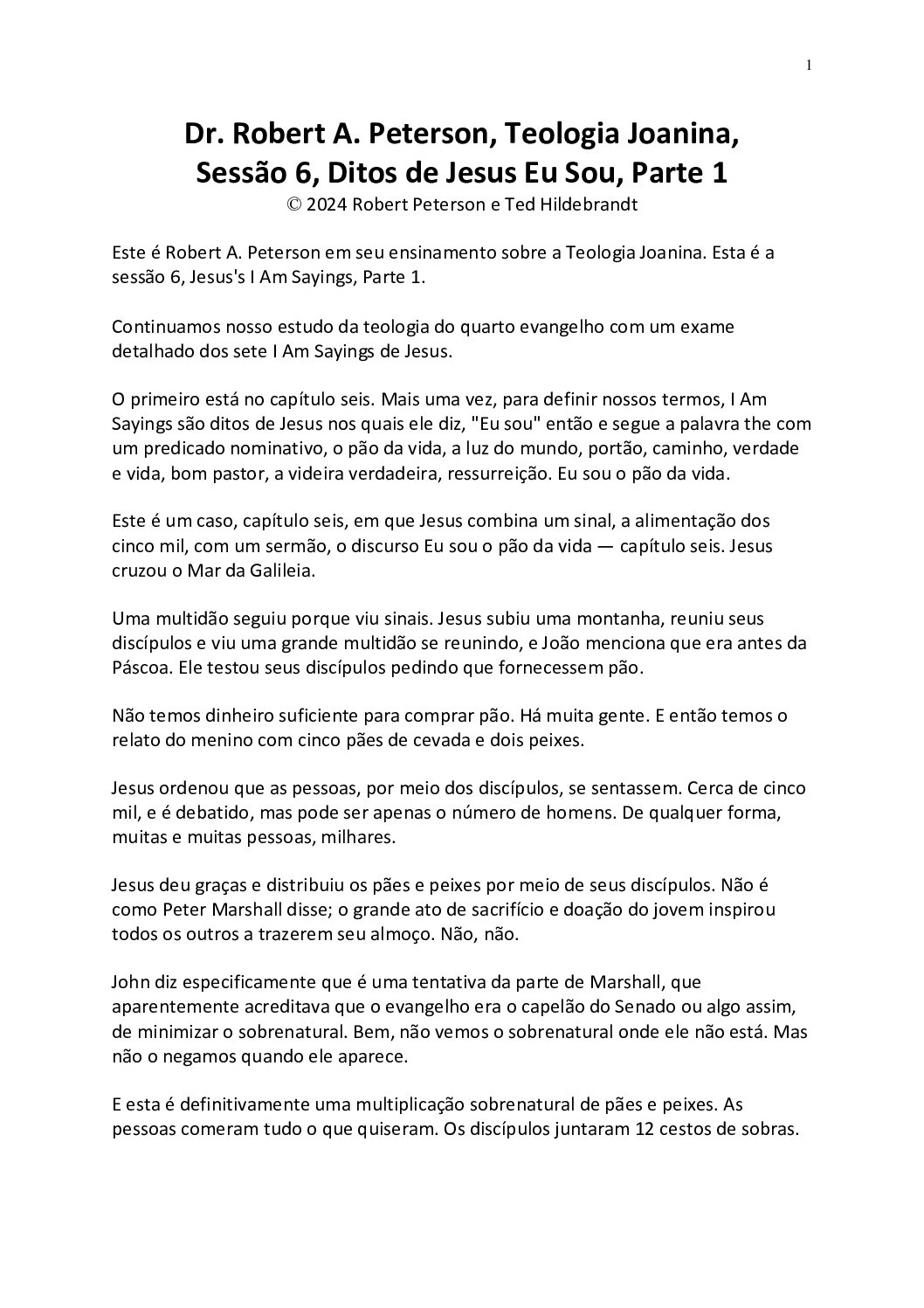 1

Dr. Robert A. Peterson, Teologia Joanina, Sessão 6, Ditos de Jesus Eu Sou, Parte 1
© 2024 Robert Peterson e Ted Hildebrandt

Este é Robert A. Peterson em seu ensinamento sobre a Teologia Joanina. Esta é a sessão 6, Jesus's I Am Sayings, Parte 1.

Continuamos nosso estudo da teologia do quarto evangelho com um exame detalhado dos sete I Am Sayings de Jesus.

O primeiro está no capítulo seis. Mais uma vez, para definir nossos termos, I Am Sayings são ditos de Jesus nos quais ele diz, "Eu sou" então e segue a palavra the com um predicado nominativo, o pão da vida, a luz do mundo, portão, caminho, verdade e vida, bom pastor, a videira verdadeira, ressurreição. Eu sou o pão da vida.

Este é um caso, capítulo seis, em que Jesus combina um sinal, a alimentação dos cinco mil, com um sermão, o discurso Eu sou o pão da vida — capítulo seis. Jesus cruzou o Mar da Galileia.

Uma multidão seguiu porque viu sinais. Jesus subiu uma montanha, reuniu seus discípulos e viu uma grande multidão se reunindo, e João menciona que era antes da Páscoa. Ele testou seus discípulos pedindo que fornecessem pão.

Não temos dinheiro suficiente para comprar pão. Há muita gente. E então temos o relato do menino com cinco pães de cevada e dois peixes.

Jesus ordenou que as pessoas, por meio dos discípulos, se sentassem. Cerca de cinco mil, e é debatido, mas pode ser apenas o número de homens. De qualquer forma, muitas e muitas pessoas, milhares.

Jesus deu graças e distribuiu os pães e peixes por meio de seus discípulos. Não é como Peter Marshall disse; o grande ato de sacrifício e doação do jovem inspirou todos os outros a trazerem seu almoço. Não, não.

John diz especificamente que é uma tentativa da parte de Marshall, que aparentemente acreditava que o evangelho era o capelão do Senado ou algo assim, de minimizar o sobrenatural. Bem, não vemos o sobrenatural onde ele não está. Mas não o negamos quando ele aparece.

E esta é definitivamente uma multiplicação sobrenatural de pães e peixes. As pessoas comeram tudo o que quiseram. Os discípulos juntaram 12 cestos de sobras.